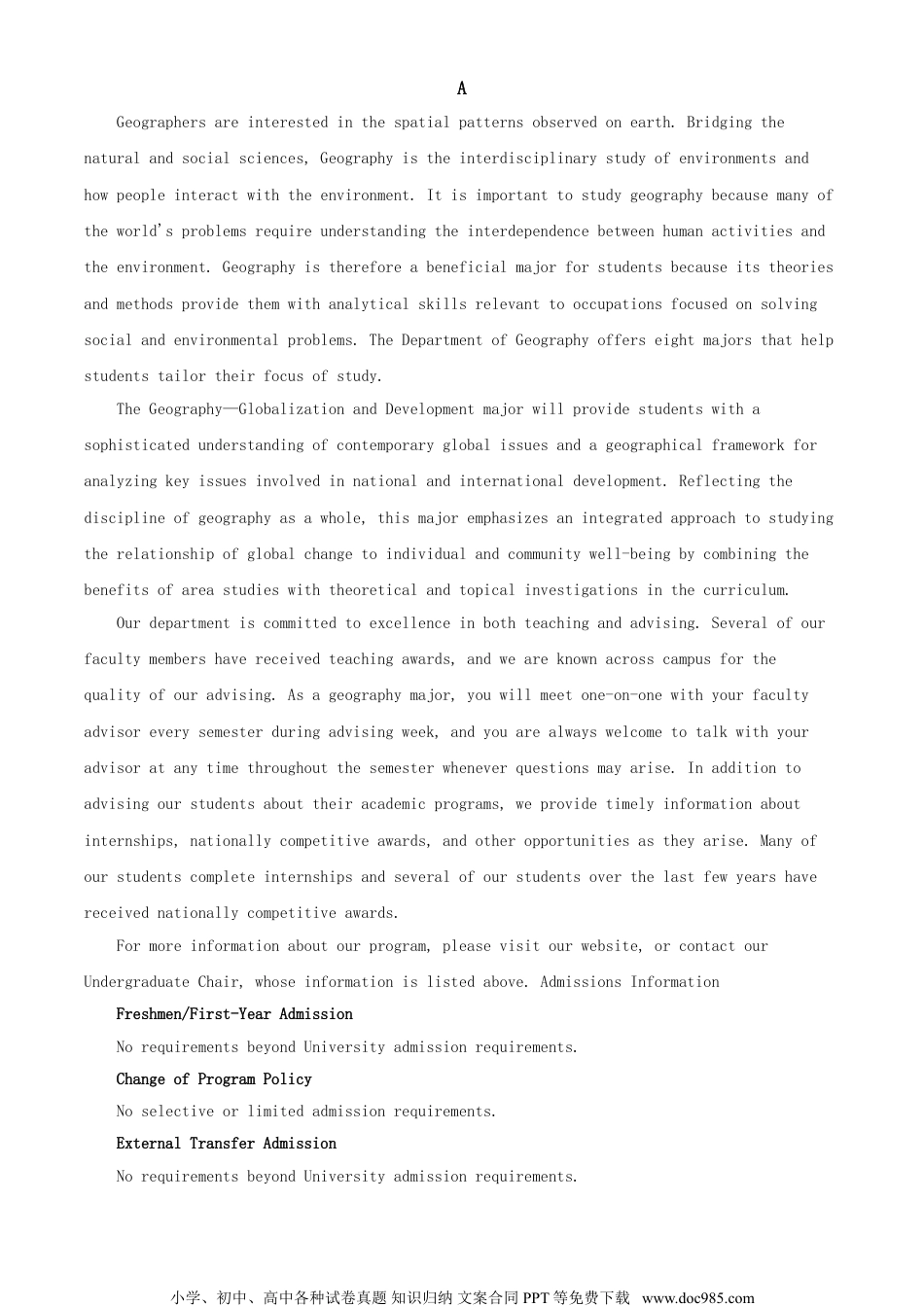 A

Geographers are interested in the spatial patterns observed on earth. Bridging the natural and social sciences, Geography is the interdisciplinary study of environments and how people interact with the environment. It is important to study geography because many of the world's problems require understanding the interdependence between human activities and the environment. Geography is therefore a beneficial major for students because its theories and methods provide them with analytical skills relevant to occupations focused on solving social and environmental problems. The Department of Geography offers eight majors that help students tailor their focus of study.

The Geography—Globalization and Development major will provide students with a sophisticated understanding of contemporary global issues and a geographical framework for analyzing key issues involved in national and international development. Reflecting the discipline of geography as a whole, this major emphasizes an integrated approach to studying the relationship of global change to individual and community well-being by combining the benefits of area studies with theoretical and topical investigations in the curriculum.

Our department is committed to excellence in both teaching and advising. Several of our faculty members have received teaching awards, and we are known across campus for the quality of our advising. As a geography major, you will meet one-on-one with your faculty advisor every semester during advising week, and you are always welcome to talk with your advisor at any time throughout the semester whenever questions may arise. In addition to advising our students about their academic programs, we provide timely information about internships, nationally competitive awards, and other opportunities as they arise. Many of our students complete internships and several of our students over the last few years have received nationally competitive awards.

For more information about our program, please visit our website, or contact our Undergraduate Chair, whose information is listed above. Admissions Information

Freshmen/First-Year Admission

No requirements beyond University admission requirements.

Change of Program Policy

No selective or limited admission requirements.

External Transfer Admission

No requirements beyond University admission requirements.

小学、初中、高中各种试卷真题 知识归纳 文案合同 PPT 等免费下载 www.doc985.com